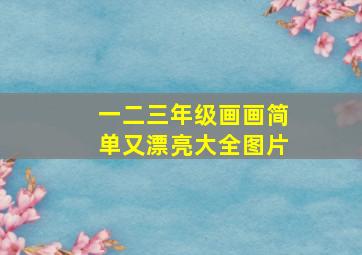 一二三年级画画简单又漂亮大全图片